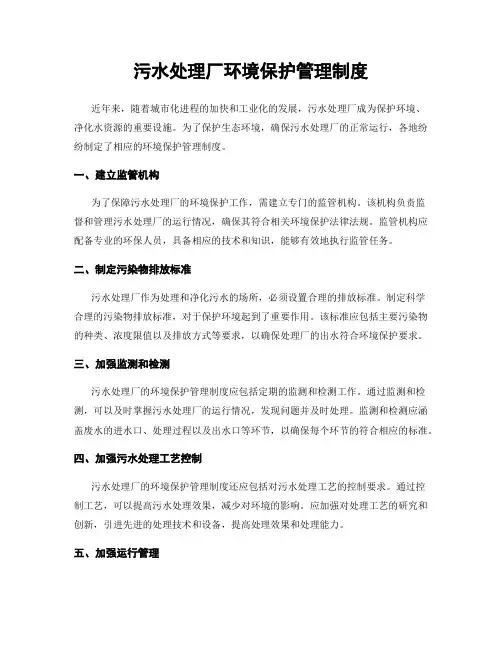 污水处理厂环境保护管理制度

近年来，随着城市化进程的加快和工业化的发展，污水处理厂成为保护环境、净化水资源的重要设施。为了保护生态环境，确保污水处理厂的正常运行，各地纷纷制定了相应的环境保护管理制度。

一、建立监管机构

为了保障污水处理厂的环境保护工作，需建立专门的监管机构。该机构负责监督和管理污水处理厂的运行情况，确保其符合相关环境保护法律法规。监管机构应配备专业的环保人员，具备相应的技术和知识，能够有效地执行监管任务。

二、制定污染物排放标准

污水处理厂作为处理和净化污水的场所，必须设置合理的排放标准。制定科学合理的污染物排放标准，对于保护环境起到了重要作用。该标准应包括主要污染物的种类、浓度限值以及排放方式等要求，以确保处理厂的出水符合环境保护要求。

三、加强监测和检测

污水处理厂的环境保护管理制度应包括定期的监测和检测工作。通过监测和检测，可以及时掌握污水处理厂的运行情况，发现问题并及时处理。监测和检测应涵盖废水的进水口、处理过程以及出水口等环节，以确保每个环节的符合相应的标准。

四、加强污水处理工艺控制

污水处理厂的环境保护管理制度还应包括对污水处理工艺的控制要求。通过控制工艺，可以提高污水处理效果，减少对环境的影响。应加强对处理工艺的研究和创新，引进先进的处理技术和设备，提高处理效果和处理能力。

五、加强运行管理